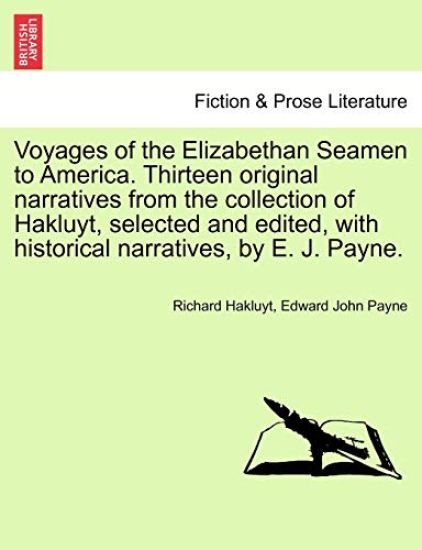 BRITISH LIBRARY

Fiction & Prose Literature

Voyages of the Elizabethan Seamen to America. Thirteen original narratives from the collection of Hakluyt, selected and edited, with historical narratives, by E. J. Payne.

Richard Hakluyt, Edward John Payne